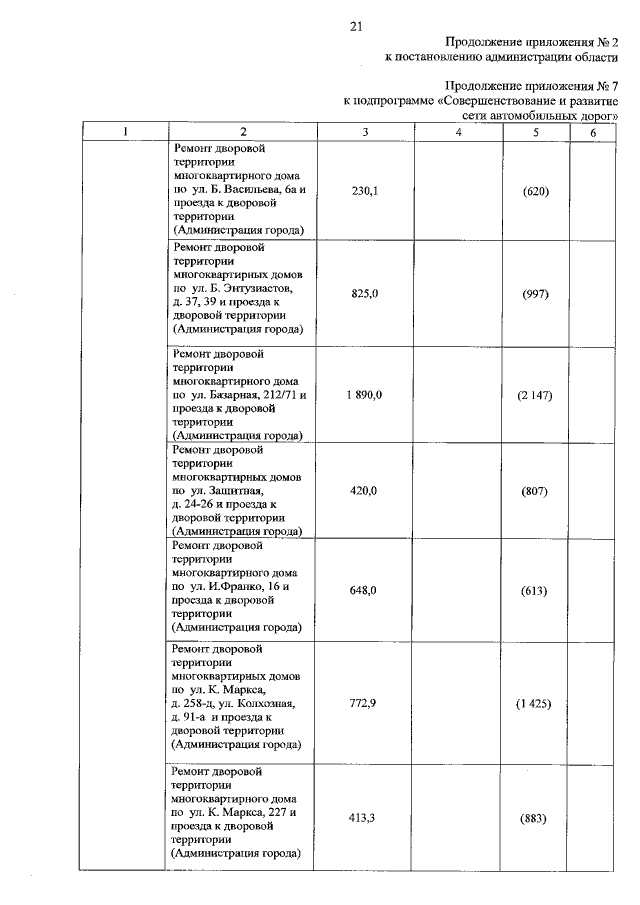 21

Продолжение приложения № 2
к постановлению администрации области

Продолжение приложения № 7
к подпрограмме «Совершенствование и развитие сети автомобильных дорог»

| 1 | 2 | 3 | 4 | 5 | 6 |
|---|---|---|---|---|---|
| | Ремонт дворовой территории многоквартирного дома по ул. Б. Васильева, 6а и проезда к дворовой территории (Администрация города) | 230,1 | | (620) | |
| | Ремонт дворовой территории многоквартирных домов по ул. Б. Энтузиастов, д. 37, 39 и проезда к дворовой территории (Администрация города) | 825,0 | | (997) | |
| | Ремонт дворовой территории многоквартирного дома по ул. Базарная, 212/71 и проезда к дворовой территории (Администрация города) | 1 890,0 | | (2 147) | |
| | Ремонт дворовой территории многоквартирных домов по ул. Защитная, д. 24-26 и проезда к дворовой территории (Администрация города) | 420,0 | | (807) | |
| | Ремонт дворовой территории многоквартирного дома по ул. И.Франко, 16 и проезда к дворовой территории (Администрация города) | 648,0 | | (613) | |
| | Ремонт дворовой территории многоквартирных домов по ул. К. Маркса, д. 258-д, ул. Колхозная, д. 91-а и проезда к дворовой территории (Администрация города) | 772,9 | | (1 425) | |
| | Ремонт дворовой территории многоквартирного дома по ул. К. Маркса, 227 и проезда к дворовой территории (Администрация города) | 413,3 | | (883) | |